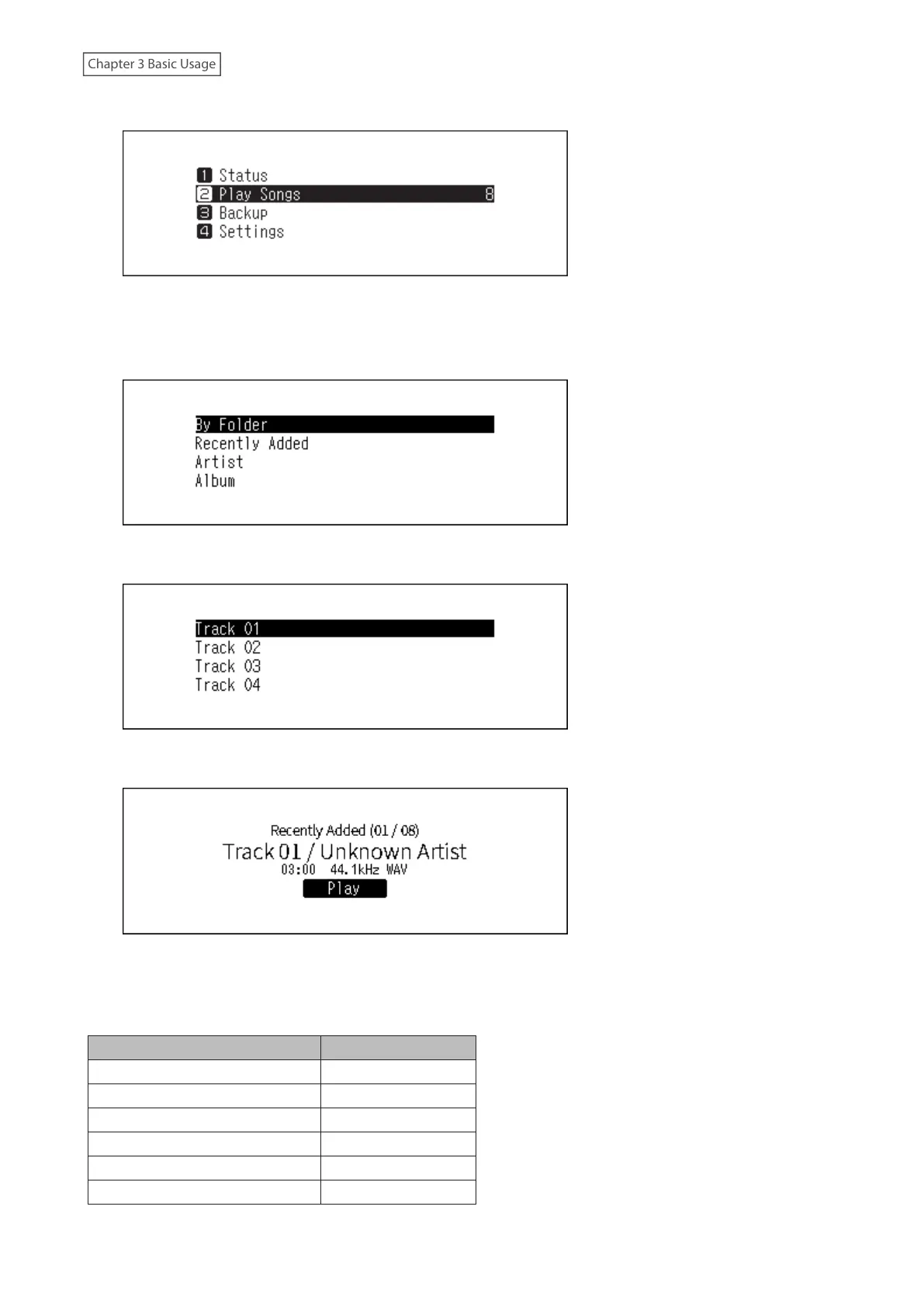 Chapter 3 Basic Usage

1 Status
2 Play Songs 8
3 Backup
4 Settings

By Folder
Recently Added
Artist
Album

Track 01
Track 02
Track 03
Track 04

Recently Added (01 / 08)
Track 01 / Unknown Artist
03:00 44.1kHz WAV
Play